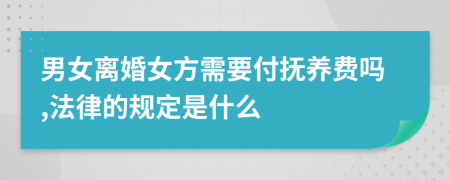 男女离婚女方需要付抚养费吗,法律的规定是什么